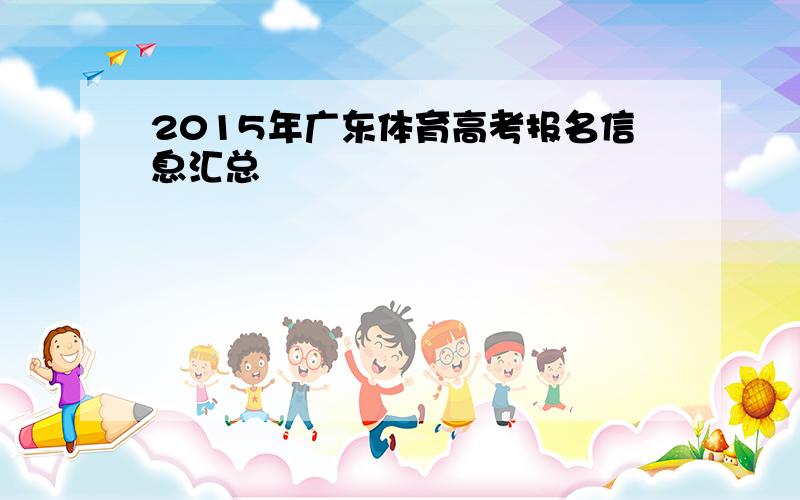 2015年广东体育高考报名信息汇总